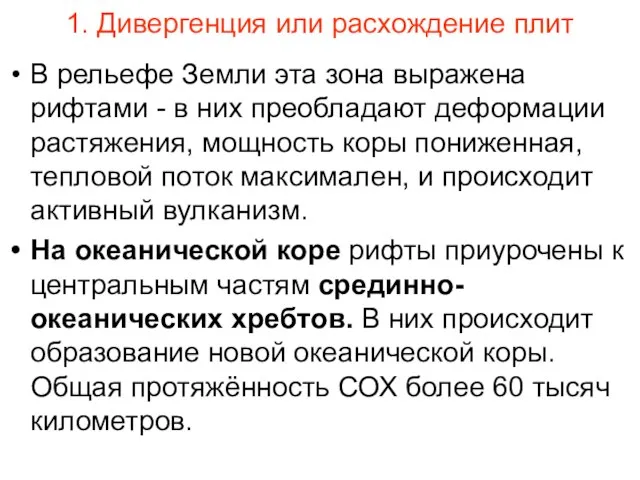 1. Дивергенция или расхождение плит

• В рельефе Земли эта зона выражена рифтами - в них преобладают деформации растяжения, мощность коры пониженная, тепловой поток максимален, и происходит активный вулканизм.

• На океанической коре рифты приурочены к центральным частям срединно-океанических хребтов. В них происходит образование новой океанической коры. Общая протяжённость СОХ более 60 тысяч километров.